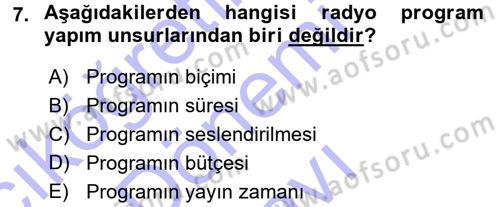 7. Aşağıdakilerden hangisi radyo program yapım unsurlarından biri değildir?

A) Programın biçimi
B) Programın süresi
C) Programın seslendirilmesi
D) Programın bütçesi
E) Programın yayın zamanı

www.aofsoru.com
www.aofsoru.com
www.aofsoru.com